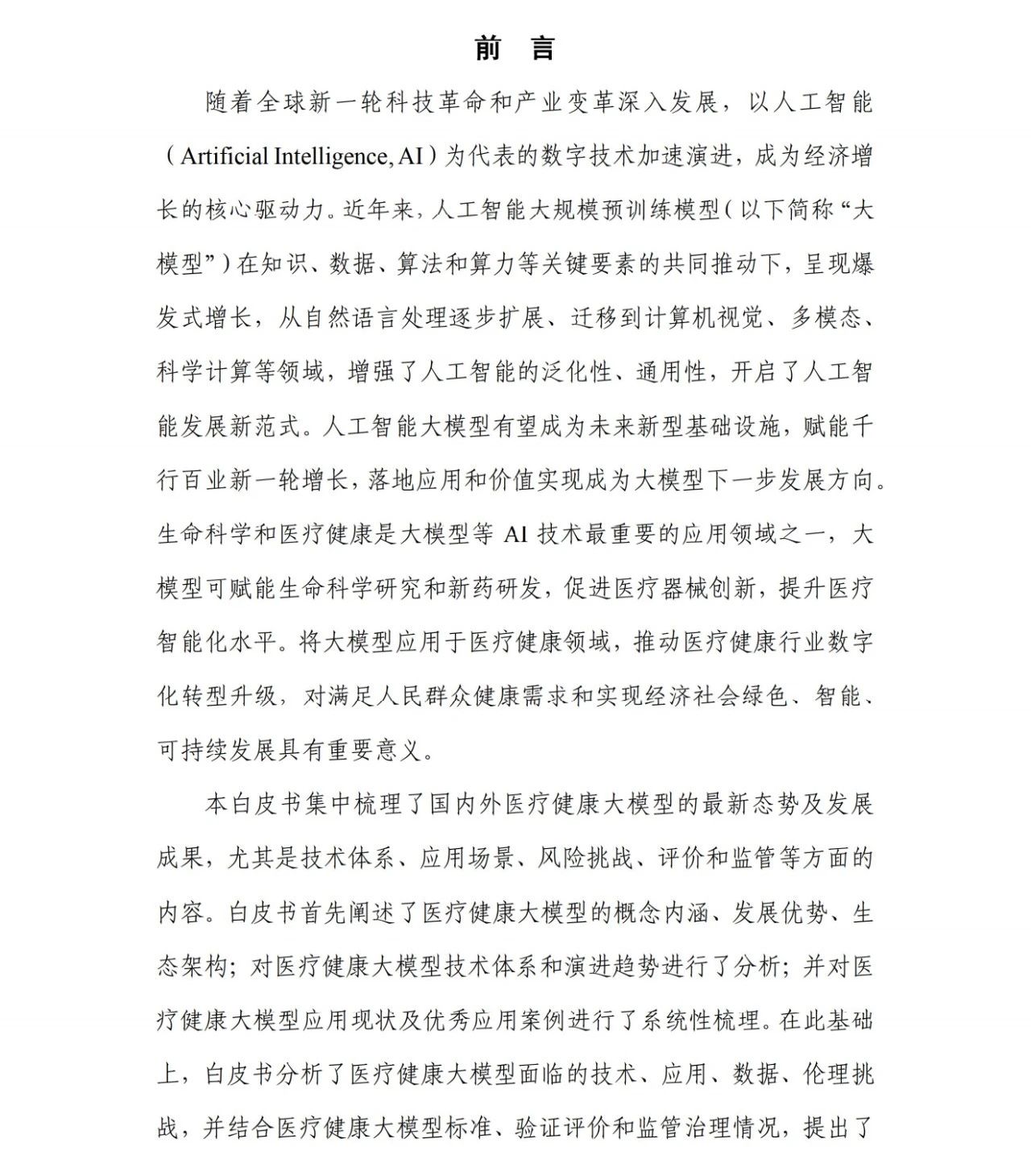 前 言

随着全球新一轮科技革命和产业变革深入发展，以人工智能（Artificial Intelligence, AI）为代表的数字技术加速演进，成为经济增长的核心驱动力。近年来，人工智能大规模预训练模型（以下简称“大模型”）在知识、数据、算法和算力等关键要素的共同推动下，呈现爆发式增长，从自然语言处理逐步扩展、迁移到计算机视觉、多模态、科学计算等领域，增强了人工智能的泛化性、通用性，开启了人工智能发展新范式。人工智能大模型有望成为未来新型基础设施，赋能千行百业新一轮增长，落地应用和价值实现成为大模型下一步发展方向。生命科学和医疗健康是大模型等 AI 技术最重要的应用领域之一，大模型可赋能生命科学研究和新药研发，促进医疗器械创新，提升医疗智能化水平。将大模型应用于医疗健康领域，推动医疗健康行业数字化转型升级，对满足人民群众健康需求和实现经济社会绿色、智能、可持续发展具有重要意义。

本白皮书集中梳理了国内外医疗健康大模型的最新态势及发展成果，尤其是技术体系、应用场景、风险挑战、评价和监管等方面的内容。白皮书首先阐述了医疗健康大模型的概念内涵、发展优势、生态架构；对医疗健康大模型技术体系和演进趋势进行了分析；并对医疗健康大模型应用现状及优秀应用案例进行了系统性梳理。在此基础上，白皮书分析了医疗健康大模型面临的技术、应用、数据、伦理挑战，并结合医疗健康大模型标准、验证评价和监管治理情况，提出了